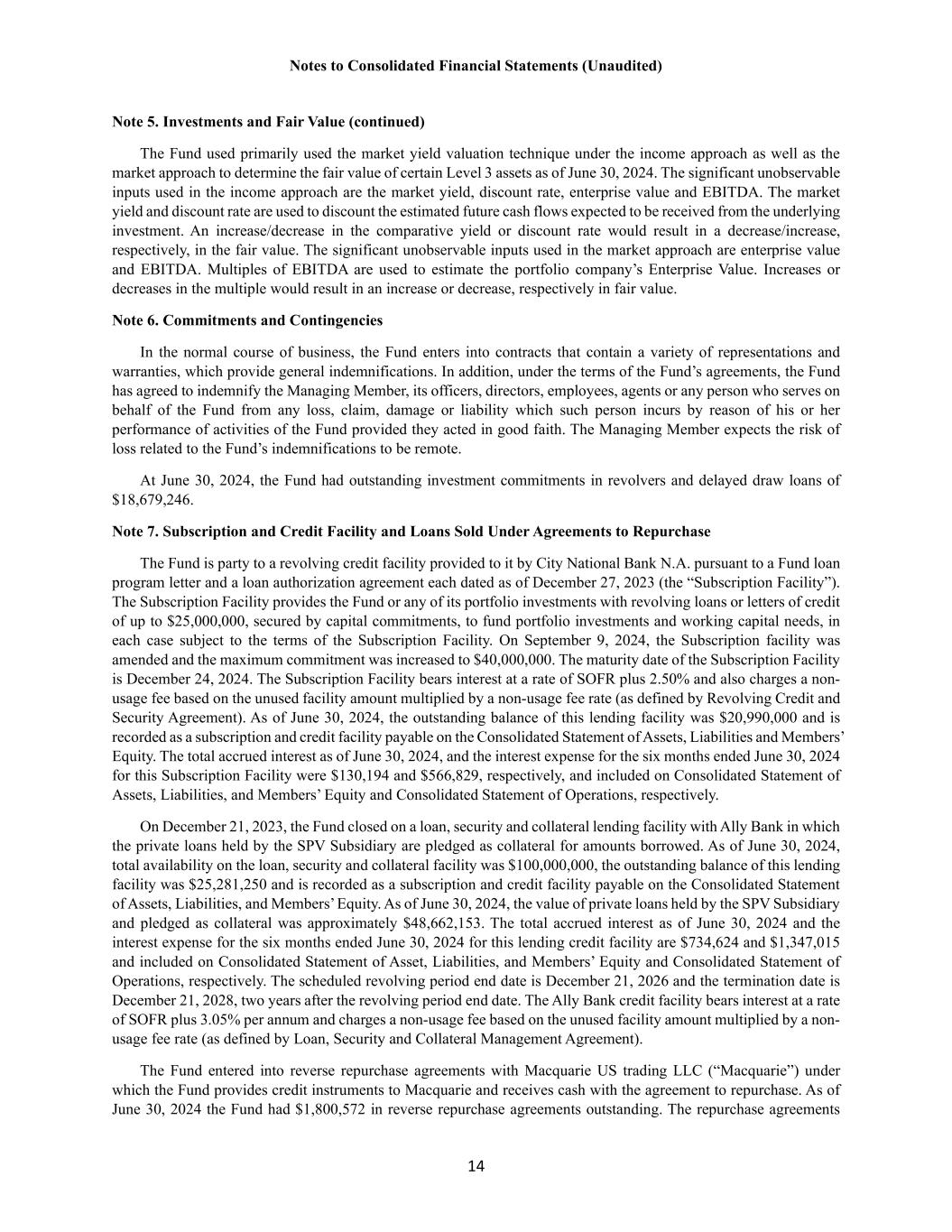 Notes to Consolidated Financial Statements (Unaudited)

Note 5. Investments and Fair Value (continued)

The Fund used primarily used the market yield valuation technique under the income approach as well as the market approach to determine the fair value of certain Level 3 assets as of June 30, 2024. The significant unobservable inputs used in the income approach are the market yield, discount rate, enterprise value and EBITDA. The market yield and discount rate are used to discount the estimated future cash flows expected to be received from the underlying investment. An increase/decrease in the comparative yield or discount rate would result in a decrease/increase, respectively, in the fair value. The significant unobservable inputs used in the market approach are enterprise value and EBITDA. Multiples of EBITDA are used to estimate the portfolio company's Enterprise Value. Increases or decreases in the multiple would result in an increase or decrease, respectively in fair value.

Note 6. Commitments and Contingencies

In the normal course of business, the Fund enters into contracts that contain a variety of representations and warranties, which provide general indemnifications. In addition, under the terms of the Fund's agreements, the Fund has agreed to indemnify the Managing Member, its officers, directors, employees, agents or any person who serves on behalf of the Fund from any loss, claim, damage or liability which such person incurs by reason of his or her performance of activities of the Fund provided they acted in good faith. The Managing Member expects the risk of loss related to the Fund's indemnifications to be remote.

At June 30, 2024, the Fund had outstanding investment commitments in revolvers and delayed draw loans of $18,679,246.

Note 7. Subscription and Credit Facility and Loans Sold Under Agreements to Repurchase

The Fund is party to a revolving credit facility provided to it by City National Bank N.A. pursuant to a Fund loan program letter and a loan authorization agreement each dated as of December 27, 2023 (the "Subscription Facility"). The Subscription Facility provides the Fund or any of its portfolio investments with revolving loans or letters of credit of up to $25,000,000, secured by capital commitments, to fund portfolio investments and working capital needs, in each case subject to the terms of the Subscription Facility. On September 9, 2024, the Subscription facility was amended and the maximum commitment was increased to $40,000,000. The maturity date of the Subscription Facility is December 24, 2024. The Subscription Facility bears interest at a rate of SOFR plus 2.50% and also charges a non-usage fee based on the unused facility amount multiplied by a non-usage fee rate (as defined by Revolving Credit and Security Agreement). As of June 30, 2024, the outstanding balance of this lending facility was $20,990,000 and is recorded as a subscription and credit facility payable on the Consolidated Statement of Assets, Liabilities and Members' Equity. The total accrued interest as of June 30, 2024, and the interest expense for the six months ended June 30, 2024 for this Subscription Facility were $130,194 and $566,829, respectively, and included on Consolidated Statement of Assets, Liabilities, and Members' Equity and Consolidated Statement of Operations, respectively.

On December 21, 2023, the Fund closed on a loan, security and collateral lending facility with Ally Bank in which the private loans held by the SPV Subsidiary are pledged as collateral for amounts borrowed. As of June 30, 2024, total availability on the loan, security and collateral facility was $100,000,000, the outstanding balance of this lending facility was $25,281,250 and is recorded as a subscription and credit facility payable on the Consolidated Statement of Assets, Liabilities, and Members' Equity. As of June 30, 2024, the value of private loans held by the SPV Subsidiary and pledged as collateral was approximately $48,662,153. The total accrued interest as of June 30, 2024 and the interest expense for the six months ended June 30, 2024 for this lending credit facility are $734,624 and $1,347,015 and included on Consolidated Statement of Asset, Liabilities, and Members' Equity and Consolidated Statement of Operations, respectively. The scheduled revolving period end date is December 21, 2026 and the termination date is December 21, 2028, two years after the revolving period end date. The Ally Bank credit facility bears interest at a rate of SOFR plus 3.05% per annum and charges a non-usage fee based on the unused facility amount multiplied by a non-usage fee rate (as defined by Loan, Security and Collateral Management Agreement).

The Fund entered into reverse repurchase agreements with Macquarie US trading LLC ("Macquarie") under which the Fund provides credit instruments to Macquarie and receives cash with the agreement to repurchase. As of June 30, 2024 the Fund had $1,800,572 in reverse repurchase agreements outstanding. The repurchase agreements

14